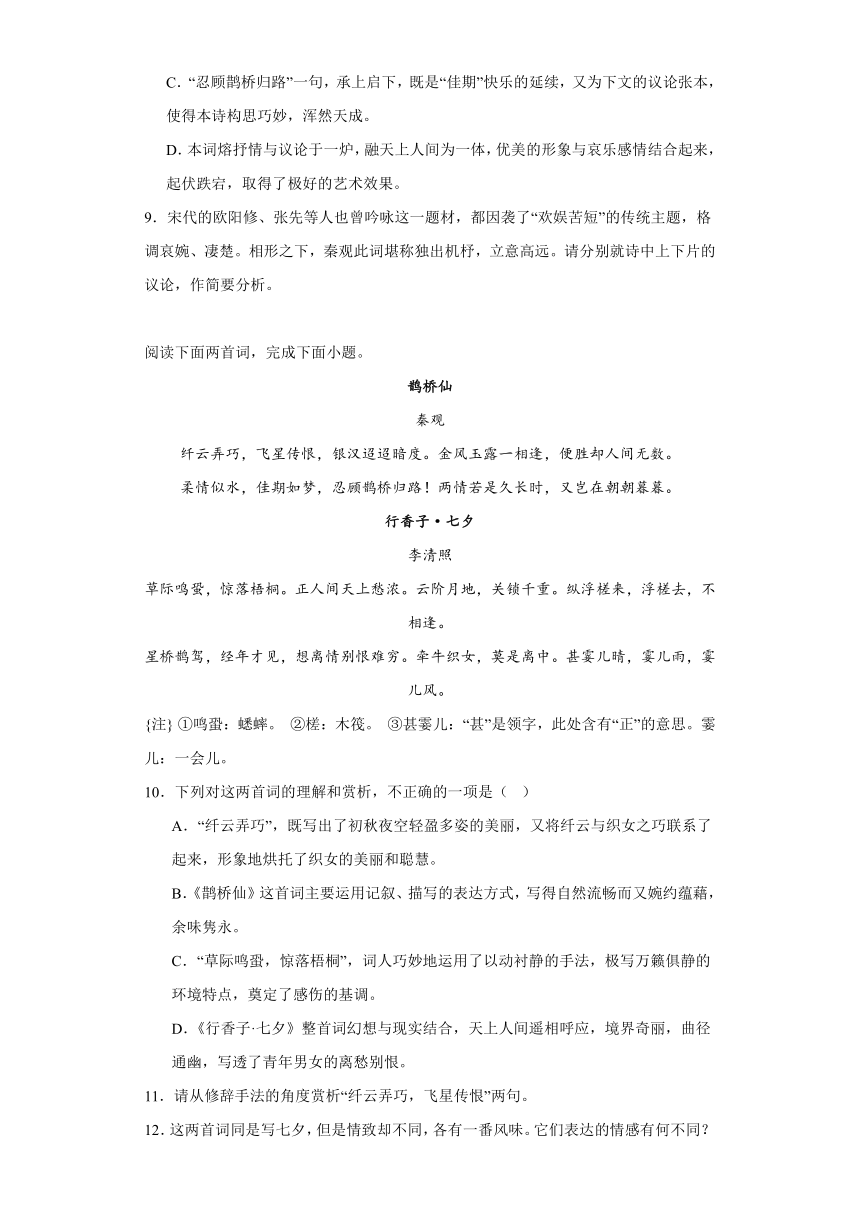 C．“忍顾鹊桥归路”一句，承上启下，既是“佳期”快乐的延续，又为下文的议论张本，使得本诗构思巧妙，浑然天成。

D．本词熔抒情与议论于一炉，融天上人间为一体，优美的形象与哀乐感情结合起来，起伏跌宕，取得了极好的艺术效果。

9．宋代的欧阳修、张先等人也曾吟咏这一题材，都因袭了“欢娱苦短”的传统主题，格调哀婉、凄楚。相形之下，秦观此词堪称独出机杼，立意高远。请分别就诗中上下片的议论，作简要分析。

阅读下面两首词，完成下面小题。

鹊桥仙

秦观

纤云弄巧，飞星传恨，银汉迢迢暗度。金风玉露一相逢，便胜却人间无数。

柔情似水，佳期如梦，忍顾鹊桥归路！两情若是久长时，又岂在朝朝暮暮。

行香子·七夕

李清照

草际鸣蛩，惊落梧桐。正人间天上愁浓。云阶月地，关锁千重。纵浮槎来，浮槎去，不相逢。

星桥鹊驾，经年才见，想离情别恨难穷。牵牛织女，莫是离中。甚霎儿晴，霎儿雨，霎儿风。

{注} ①鸣蛩：蟋蟀。 ②槎：木筏。 ③甚霎儿：“甚”是领字，此处含有“正”的意思。霎儿：一会儿。

10．下列对这两首词的理解和赏析，不正确的一项是（ ）

A．“纤云弄巧”，既写出了初秋夜空轻盈多姿的美丽，又将纤云与织女之巧联系了起来，形象地烘托了织女的美丽和聪慧。

B．《鹊桥仙》这首词主要运用记叙、描写的表达方式，写得自然流畅而又婉约蕴藉，余味隽永。

C．“草际鸣蛩，惊落梧桐”，词人巧妙地运用了以动衬静的手法，极写万籁俱静的环境特点，奠定了感伤的基调。

D．《行香子·七夕》整首词幻想与现实结合，天上人间遥相呼应，境界奇丽，曲径通幽，写透了青年男女的离愁别恨。

11．请从修辞手法的角度赏析“纤云弄巧，飞星传恨”两句。

12．这两首词同是写七夕，但是情致却不同，各有一番风味。它们表达的情感有何不同？